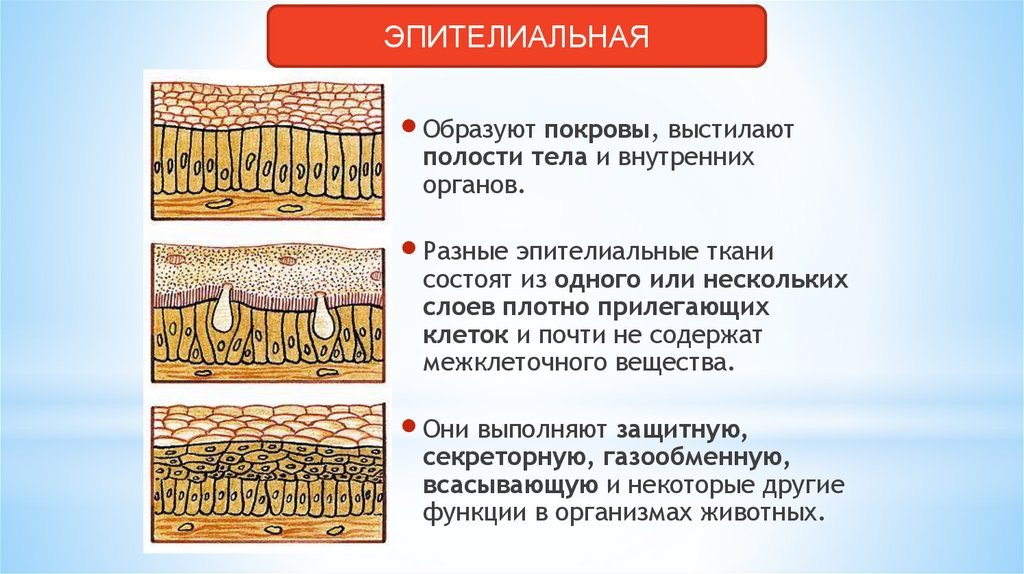 ЭПИТЕЛИАЛЬНАЯ

• Образуют покровы, выстилают полости тела и внутренних органов.

• Разные эпителиальные ткани состоят из одного или нескольких слоев плотно прилегающих клеток и почти не содержат межклеточного вещества.

• Они выполняют защитную, секреторную, газообменную, всасывающую и некоторые другие функции в организмах животных.